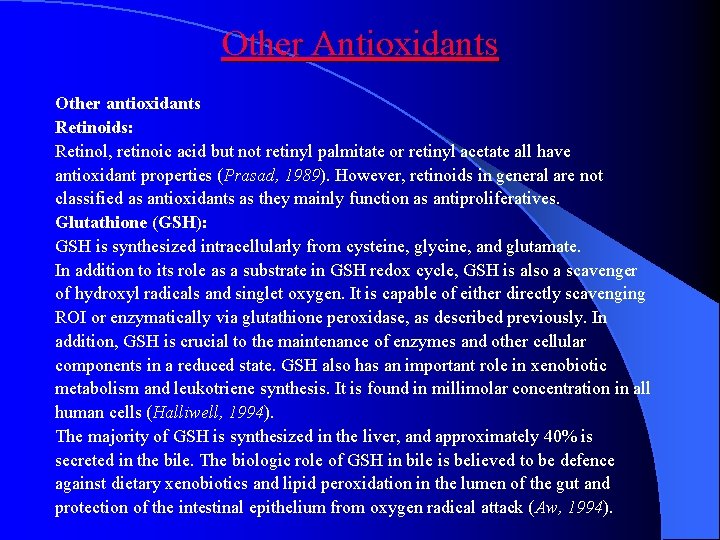 Other Antioxidants

Other antioxidants
Retinoids:
Retinol, retinoic acid but not retinyl palmitate or retinyl acetate all have antioxidant properties (Prasad, 1989). However, retinoids in general are not classified as antioxidants as they mainly function as antiproliferatives.
Glutathione (GSH):
GSH is synthesized intracellularly from cysteine, glycine, and glutamate.
In addition to its role as a substrate in GSH redox cycle, GSH is also a scavenger of hydroxyl radicals and singlet oxygen. It is capable of either directly scavenging ROI or enzymatically via glutathione peroxidase, as described previously. In addition, GSH is crucial to the maintenance of enzymes and other cellular components in a reduced state. GSH also has an important role in xenobiotic metabolism and leukotriene synthesis. It is found in millimolar concentration in all human cells (Halliwell, 1994).
The majority of GSH is synthesized in the liver, and approximately 40% is secreted in the bile. The biologic role of GSH in bile is believed to be defence against dietary xenobiotics and lipid peroxidation in the lumen of the gut and protection of the intestinal epithelium from oxygen radical attack (Aw, 1994).